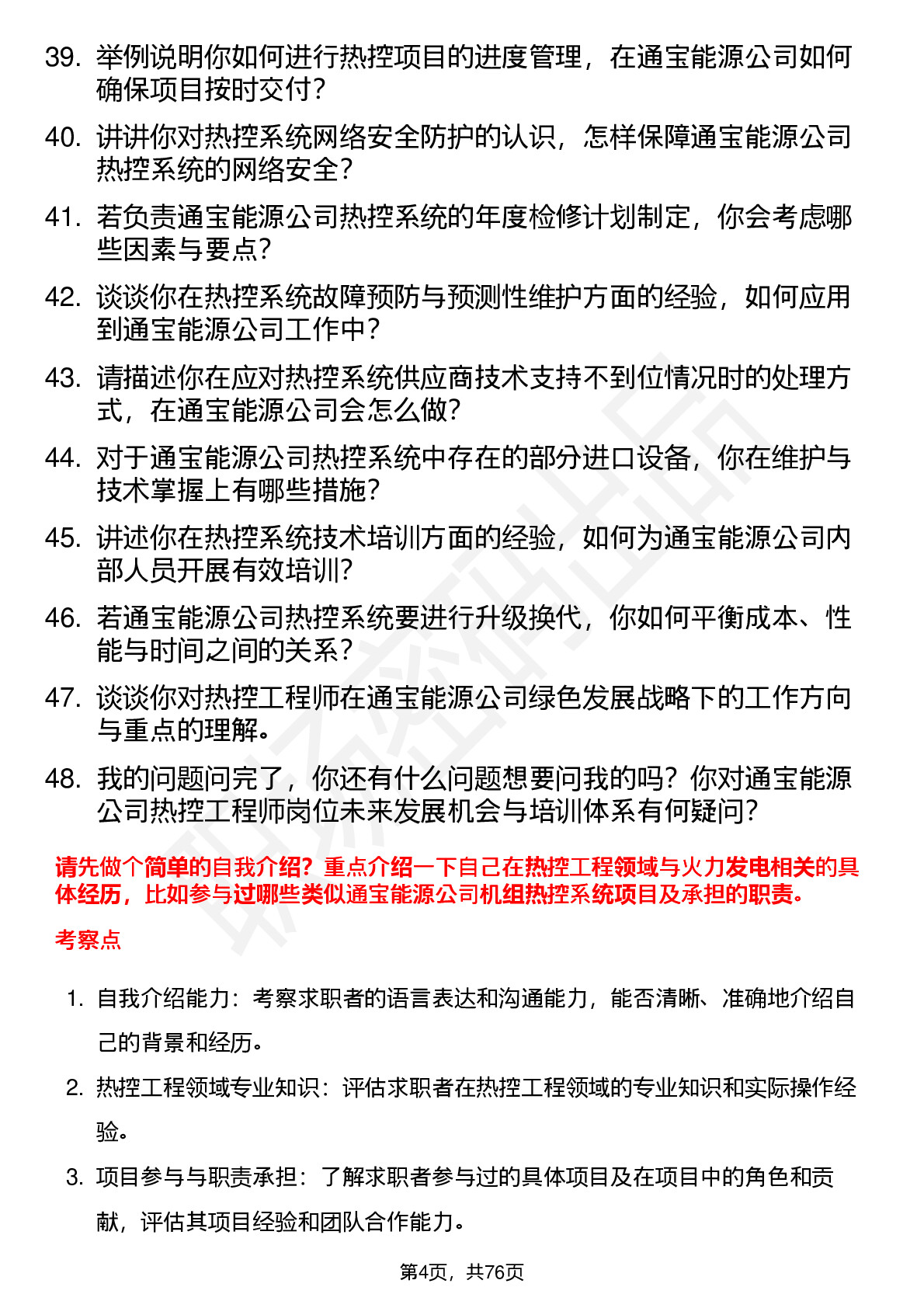 39. 举例说明你如何进行热控项目的进度管理，在通宝能源公司如何确保项目按时交付？

40. 讲讲你对热控系统网络安全防护的认识，怎样保障通宝能源公司热控系统的网络安全？

41. 若负责通宝能源公司热控系统的年度检修计划制定，你会考虑哪些因素与要点？

42. 谈谈你在热控系统故障预防与预测性维护方面的经验，如何应用到通宝能源公司工作中？

43. 请描述你在应对热控系统供应商技术支持不到位情况时的处理方式，在通宝能源公司会怎么做？

44. 对于通宝能源公司热控系统中存在的部分进口设备，你在维护与技术掌握上有哪些措施？

45. 讲述你在热控系统技术培训方面的经验，如何为通宝能源公司内部人员开展有效培训？

46. 若通宝能源公司热控系统要进行升级换代，你如何平衡成本、性能与时间之间的关系？

47. 谈谈你对热控工程师在通宝能源公司绿色发展战略下的工作方向与重点的理解。

48. 我的问题问完了，你还有什么问题想要问我的吗？你对通宝能源公司热控工程师岗位未来发展机会与培训体系有何疑问？

请先做个简单的自我介绍？重点介绍一下自己在热控工程领域与火力发电相关的具体经历，比如参与过哪些类似通宝能源公司机组热控系统项目及承担的职责。

考察点

1. 自我介绍能力：考察求职者的语言表达和沟通能力，能否清晰、准确地介绍自己的背景和经历。

2. 热控工程领域专业知识：评估求职者在热控工程领域的专业知识和实际操作经验。

3. 项目参与与职责承担：了解求职者参与过的具体项目及在项目中的角色和贡献，评估其项目经验和团队合作能力。

第4页，共76页